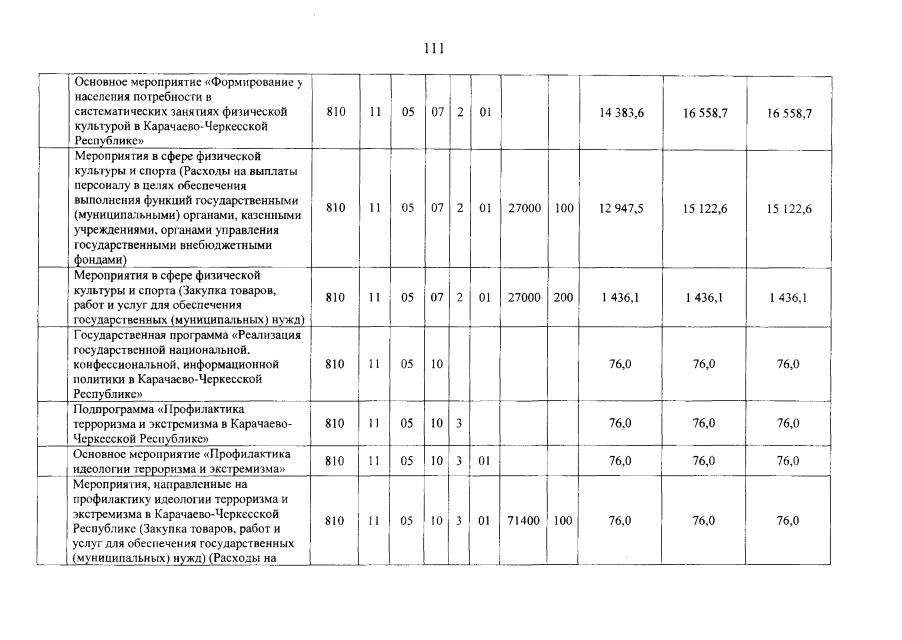 111

| | | | | | | | | | | | |
|---|---|---|---|---|---|---|---|---|---|---|---|
| | Основное мероприятие «Формирование у населения потребности в систематических занятиях физической культурой в Карачаево-Черкесской Республике» | 810 | 11 | 05 | 07 | 2 | 01 | | | 14 383,6 | 16 558,7 | 16 558,7 |
| | Мероприятия в сфере физической культуры и спорта (Расходы на выплаты персоналу в целях обеспечения выполнения функций государственными (муниципальными) органами, казенными учреждениями, органами управления государственными внебюджетными фондами) | 810 | 11 | 05 | 07 | 2 | 01 | 27000 | 100 | 12 947,5 | 15 122,6 | 15 122,6 |
| | Мероприятия в сфере физической культуры и спорта (Закупка товаров, работ и услуг для обеспечения государственных (муниципальных) нужд) | 810 | 11 | 05 | 07 | 2 | 01 | 27000 | 200 | 1 436,1 | 1 436,1 | 1 436,1 |
| | Государственная программа «Реализация государственной национальной, конфессиональной, информационной политики в Карачаево-Черкесской Республике» | 810 | 11 | 05 | 10 | | | | | 76,0 | 76,0 | 76,0 |
| | Подпрограмма «Профилактика терроризма и экстремизма в Карачаево-Черкесской Республике» | 810 | 11 | 05 | 10 | 3 | | | | 76,0 | 76,0 | 76,0 |
| | Основное мероприятие «Профилактика идеологии терроризма и экстремизма» | 810 | 11 | 05 | 10 | 3 | 01 | | | 76,0 | 76,0 | 76,0 |
| | Мероприятия, направленные на профилактику идеологии терроризма и экстремизма в Карачаево-Черкесской Республике (Закупка товаров, работ и услуг для обеспечения государственных (муниципальных) нужд) (Расходы на | 810 | 11 | 05 | 10 | 3 | 01 | 71400 | 100 | 76,0 | 76,0 | 76,0 |